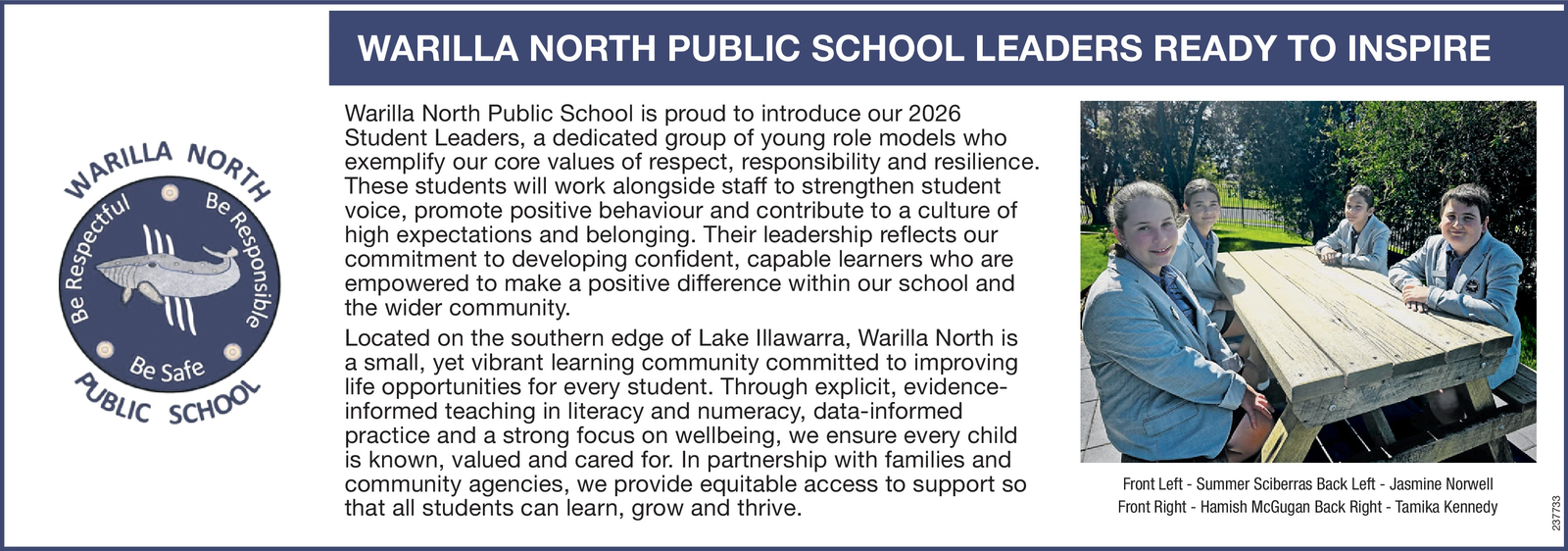 WARILLA NORTH PUBLIC SCHOOL LEADERS READY TO INSPIRE

WARILLA NORTH
Be Respectful
Be Responsible
Be Safe
PUBLIC SCHOOL

Warilla North Public School is proud to introduce our 2026 Student Leaders, a dedicated group of young role models who exemplify our core values of respect, responsibility and resilience. These students will work alongside staff to strengthen student voice, promote positive behaviour and contribute to a culture of high expectations and belonging. Their leadership reflects our commitment to developing confident, capable learners who are empowered to make a positive difference within our school and the wider community.

Located on the southern edge of Lake Illawarra, Warilla North is a small, yet vibrant learning community committed to improving life opportunities for every student. Through explicit, evidence-informed teaching in literacy and numeracy, data-informed practice and a strong focus on wellbeing, we ensure every child is known, valued and cared for. In partnership with families and community agencies, we provide equitable access to support so that all students can learn, grow and thrive.

Front Left - Summer Sciberras Back Left - Jasmine Norwell
Front Right - Hamish McGugan Back Right - Tamika Kennedy

237733